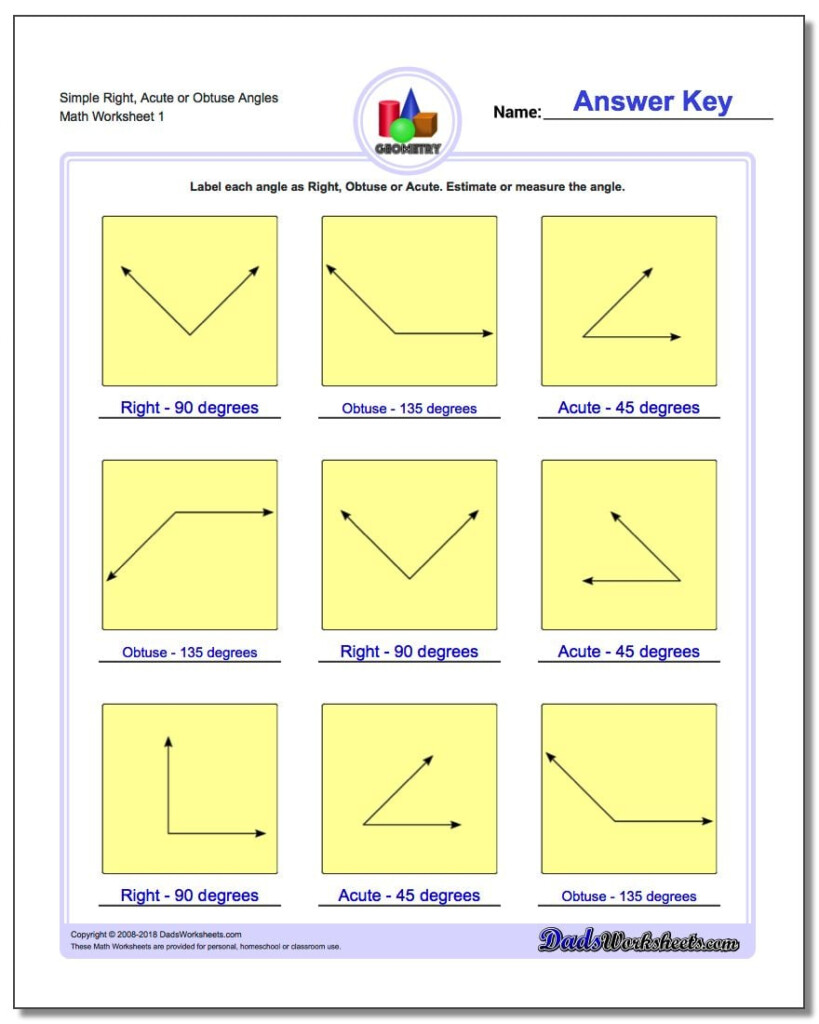 Simple Right, Acute or Obtuse Angles
Math Worksheet 1

GEOMETRY

Name: Answer Key

Label each angle as Right, Obtuse or Acute. Estimate or measure the angle.

Right - 90 degrees

Obtuse - 135 degrees

Acute - 45 degrees

Obtuse - 135 degrees

Right - 90 degrees

Acute - 45 degrees

Right - 90 degrees

Acute - 45 degrees

Obtuse - 135 degrees

Copyright © 2008-2018 DadsWorksheets.com
These Math Worksheets are provided for personal, homeschool or classroom use.

DadsWorksheets.com